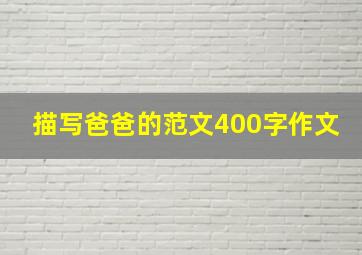 描写爸爸的范文400字作文